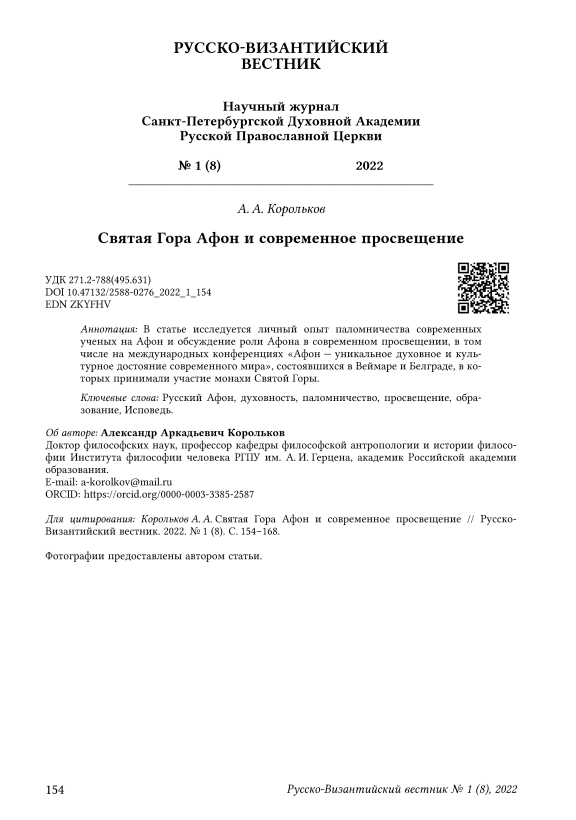 РУССКО-ВИЗАНТИЙСКИЙ
ВЕСТНИК

Научный журнал
Санкт-Петербургской Духовной Академии
Русской Православной Церкви

№ 1 (8) 2022

А. А. Корольков

Святая Гора Афон и современное просвещение

УДК 271.2-788(495.631)
DOI 10.47132/2588-0276_2022_1_154
EDN ZKYFHV

Аннотация: В статье исследуется личный опыт паломничества современных ученых на Афон и обсуждение роли Афона в современном просвещении, в том числе на международных конференциях «Афон — уникальное духовное и культурное достояние современного мира», состоявшихся в Веймаре и Белграде, в которых принимали участие монахи Святой Горы.

Ключевые слова: Русский Афон, духовность, паломничество, просвещение, образование, Исповедь.

Об авторе: Александр Аркадьевич Корольков
Доктор философских наук, профессор кафедры философской антропологии и истории философии Института философии человека РГПУ им. А. И. Герцена, академик Российской академии образования.
E-mail: a-korolkov@mail.ru
ORCID: https://orcid.org/0000-0003-3385-2587

Для цитирования: Корольков А. А. Святая Гора Афон и современное просвещение // Русско-Византийский вестник. 2022. № 1 (8). С. 154–168.

Фотографии предоставлены автором статьи.

154 Русско-Византийский вестник № 1 (8), 2022